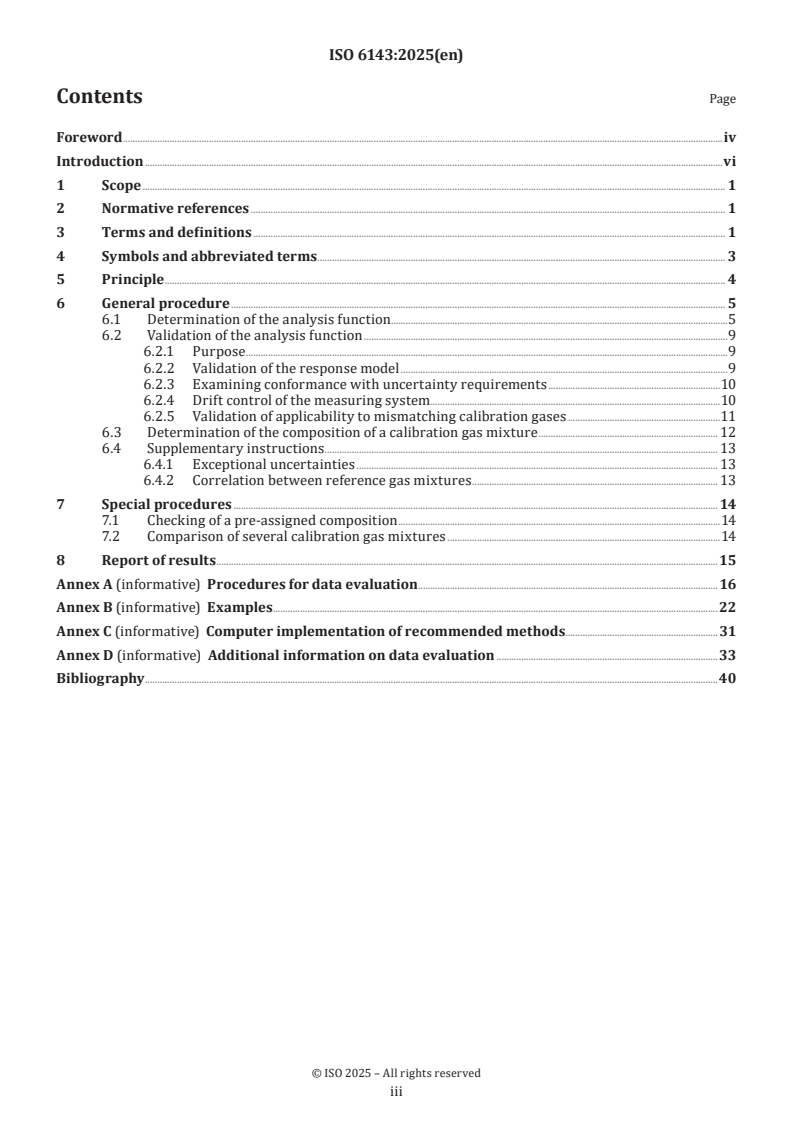 ISO 6143:2025(en)

Contents Page

Foreword iv
Introduction vi
1 Scope 1
2 Normative references 1
3 Terms and definitions 1
4 Symbols and abbreviated terms 3
5 Principle 4
6 General procedure 5
6.1 Determination of the analysis function 5
6.2 Validation of the analysis function 9
6.2.1 Purpose 9
6.2.2 Validation of the response model 9
6.2.3 Examining conformance with uncertainty requirements 10
6.2.4 Drift control of the measuring system 10
6.2.5 Validation of applicability to mismatching calibration gases 11
6.3 Determination of the composition of a calibration gas mixture 12
6.4 Supplementary instructions 13
6.4.1 Exceptional uncertainties 13
6.4.2 Correlation between reference gas mixtures 13
7 Special procedures 14
7.1 Checking of a pre-assigned composition 14
7.2 Comparison of several calibration gas mixtures 14
8 Report of results 15
Annex A (informative) Procedures for data evaluation 16
Annex B (informative) Examples 22
Annex C (informative) Computer implementation of recommended methods 31
Annex D (informative) Additional information on data evaluation 33
Bibliography 40

© ISO 2025 – All rights reserved
iii